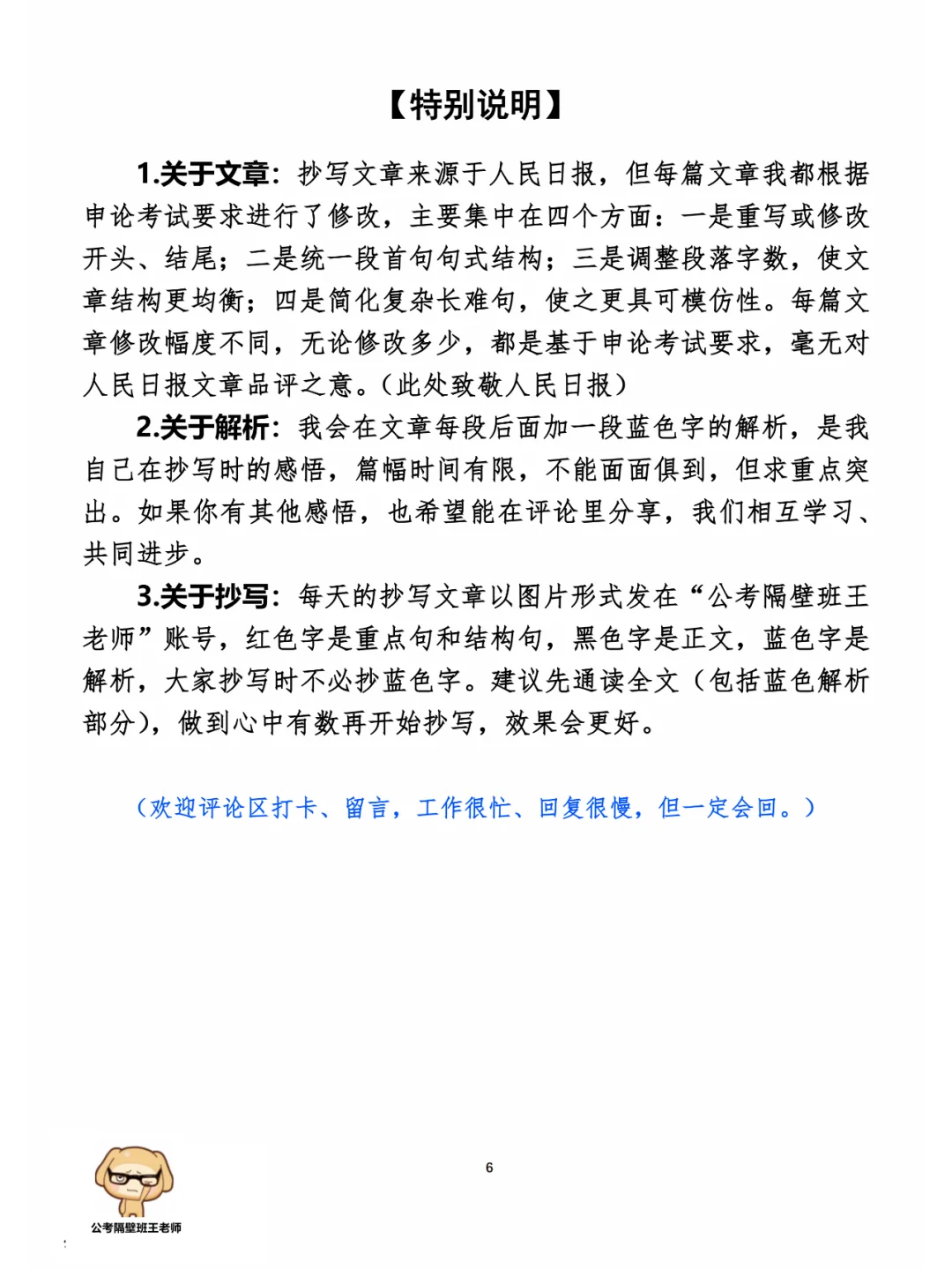 【特别说明】

1.关于文章：抄写文章来源于人民日报，但每篇文章我都根据申论考试要求进行了修改，主要集中在四个方面：一是重写或修改开头、结尾；二是统一段首句句式结构；三是调整段落字数，使文章结构更均衡；四是简化复杂长难句，使之更具可模仿性。每篇文章修改幅度不同，无论修改多少，都是基于申论考试要求，毫无对人民日报文章品评之意。(此处致敬人民日报)

2.关于解析：我会在文章每段后面加一段蓝色字的解析，是我自己在抄写时的感悟，篇幅时间有限，不能面面俱到，但求重点突出。如果你有其他感悟，也希望能在评论里分享，我们相互学习、共同进步。

3.关于抄写：每天的抄写文章以图片形式发在“公考隔壁班王老师”账号，红色字是重点句和结构句，黑色字是正文，蓝色字是解析，大家抄写时不必抄蓝色字。建议先通读全文（包括蓝色解析部分），做到心中有数再开始抄写，效果会更好。

（欢迎评论区打卡、留言，工作很忙、回复很慢，但一定会回。）

6

公考隔壁班王老师